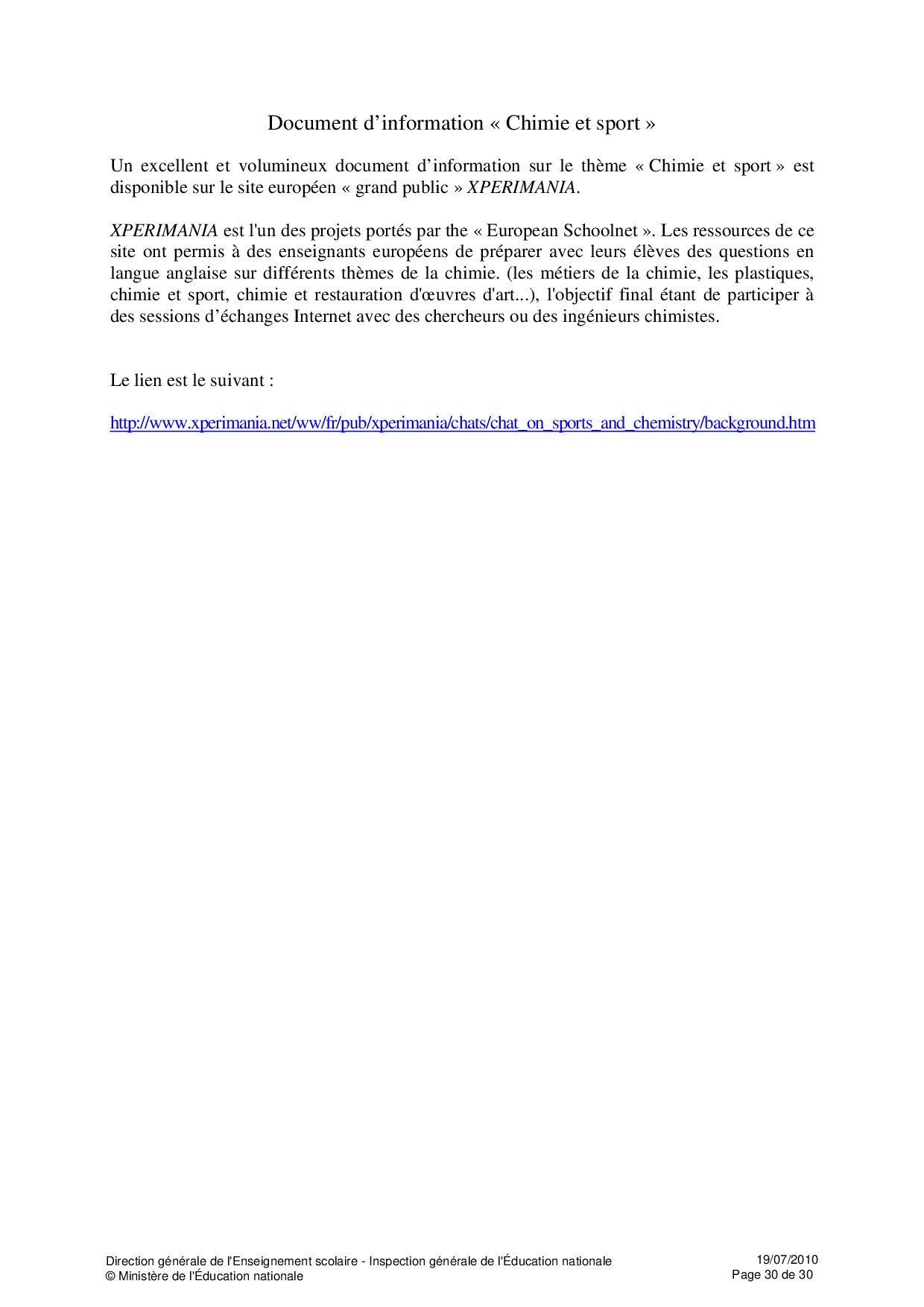 Document d’information « Chimie et sport »

Un excellent et volumineux document d’information sur le thème « Chimie et sport » est disponible sur le site européen « grand public » XPERIMANIA.

XPERIMANIA est l'un des projets portés par the « European Schoolnet ». Les ressources de ce site ont permis à des enseignants européens de préparer avec leurs élèves des questions en langue anglaise sur différents thèmes de la chimie. (les métiers de la chimie, les plastiques, chimie et sport, chimie et restauration d'œuvres d'art...), l'objectif final étant de participer à des sessions d’échanges Internet avec des chercheurs ou des ingénieurs chimistes.

Le lien est le suivant :

http://www.xperimania.net/ww/fr/pub/xperimania/chats/chat_on_sports_and_chemistry/background.htm

Direction générale de l'Enseignement scolaire - Inspection générale de l'Éducation nationale
© Ministère de l'Éducation nationale

19/07/2010
Page 30 de 30